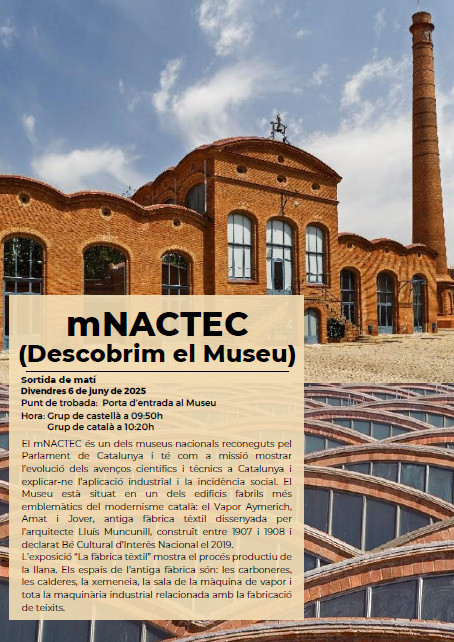 mNACTEC
(Descobrim el Museu)

Sortida de matí
Divendres 6 de juny de 2025
Punt de trobada: Porta d'entrada al Museu
Hora: Grup de castellà a 09:50h
Grup de català a 10:20h

El mNACTEC és un dels museus nacionals reconeguts pel Parlament de Catalunya i té com a missió mostrar l'evolució dels avenços científics i tècnics a Catalunya i explicar-ne l'aplicació industrial i la incidència social. El Museu està situat en un dels edificis fabrils més emblemàtics del modernisme català: el Vapor Aymerich, Amat i Jover, antiga fàbrica tèxtil dissenyada per l'arquitecte Lluís Muncunill, construït entre 1907 i 1908 i declarat Bé Cultural d'Interès Nacional el 2019.
L'exposició "La fàbrica tèxtil" mostra el procés productiu de la llana. Els espais de l'antiga fàbrica són: les carboneres, les calderes, la xemeneia, la sala de la màquina de vapor i tota la maquinària industrial relacionada amb la fabricació de teixits.